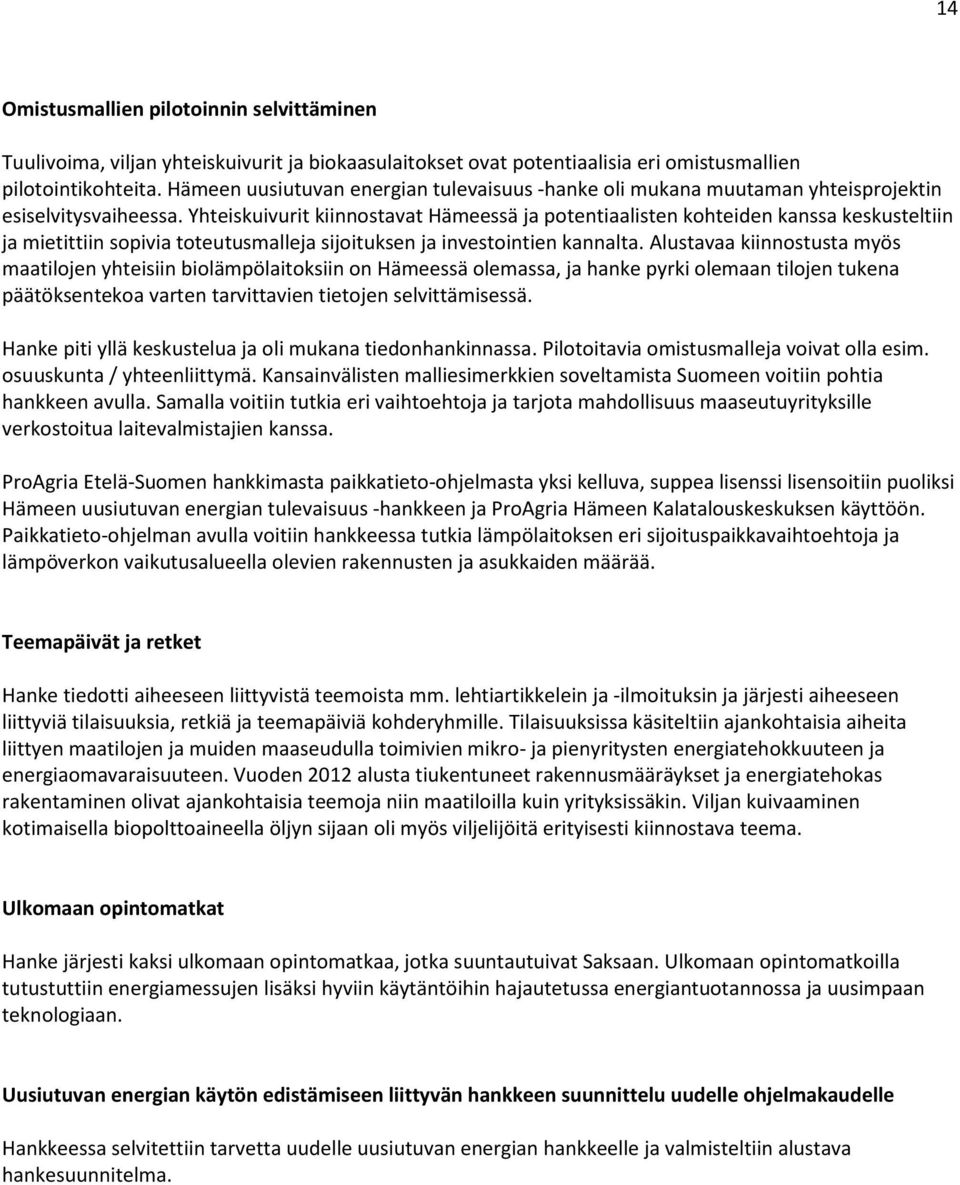 14

Omistusmallien pilotoinnin selvittäminen

Tuulivoima, viljan yhteiskuivurit ja biokaasulaitokset ovat potentiaalisia eri omistusmallien pilotointikohteita. Hämeen uusiutuvan energian tulevaisuus -hanke oli mukana muutaman yhteisprojektin esiselvitysvaiheessa. Yhteiskuivurit kiinnostavat Hämeessä ja potentiaalisten kohteiden kanssa keskusteltiin ja mietittiin sopivia toteutusmalleja sijoituksen ja investointien kannalta. Alustavaa kiinnostusta myös maatilojen yhteisiin biolämpölaitoksiin on Hämeessä olemassa, ja hanke pyrki olemaan tilojen tukena päätöksentekoa varten tarvittavien tietojen selvittämisessä.

Hanke piti yllä keskustelua ja oli mukana tiedonhankinnassa. Pilotoitavia omistusmalleja voivat olla esim. osuuskunta / yhteenliittymä. Kansainvälisten malliesimerkkien soveltamista Suomeen voitiin pohtia hankkeen avulla. Samalla voitiin tutkia eri vaihtoehtoja ja tarjota mahdollisuus maaseutuyrityksille verkostoitua laitevalmistajien kanssa.

ProAgria Etelä-Suomen hankkimasta paikkatieto-ohjelmasta yksi kelluva, suppea lisenssi lisensoitiin puoliksi Hämeen uusiutuvan energian tulevaisuus -hankkeen ja ProAgria Hämeen Kalatalouskeskuksen käyttöön. Paikkatieto-ohjelman avulla voitiin hankkeessa tutkia lämpölaitoksen eri sijoituspaikkavaihtoehtoja ja lämpöverkon vaikutusalueella olevien rakennusten ja asukkaiden määrää.

Teemapäivät ja retket

Hanke tiedotti aiheeseen liittyvistä teemoista mm. lehtiartikkelein ja -ilmoituksin ja järjesti aiheeseen liittyviä tilaisuuksia, retkiä ja teemapäiviä kohderyhmille. Tilaisuuksissa käsiteltiin ajankohtaisia aiheita liittyen maatilojen ja muiden maaseudulla toimivien mikro- ja pienyritysten energiatehokkuuteen ja energiaomavaraisuuteen. Vuoden 2012 alusta tiukentuneet rakennusmääräykset ja energiatehokas rakentaminen olivat ajankohtaisia teemoja niin maatiloilla kuin yrityksissäkin. Viljan kuivaaminen kotimaisella biopolttoaineella öljyn sijaan oli myös viljelijöitä erityisesti kiinnostava teema.

Ulkomaan opintomatkat

Hanke järjesti kaksi ulkomaan opintomatkaa, jotka suuntautuivat Saksaan. Ulkomaan opintomatkoilla tutustuttiin energiamessujen lisäksi hyviin käytäntöihin hajautetussa energiantuotannossa ja uusimpaan teknologiaan.

Uusiutuvan energian käytön edistämiseen liittyvän hankkeen suunnittelu uudelle ohjelmakaudelle

Hankkeessa selvitettiin tarvetta uudelle uusiutuvan energian hankkeelle ja valmisteltiin alustava hankesuunnitelma.